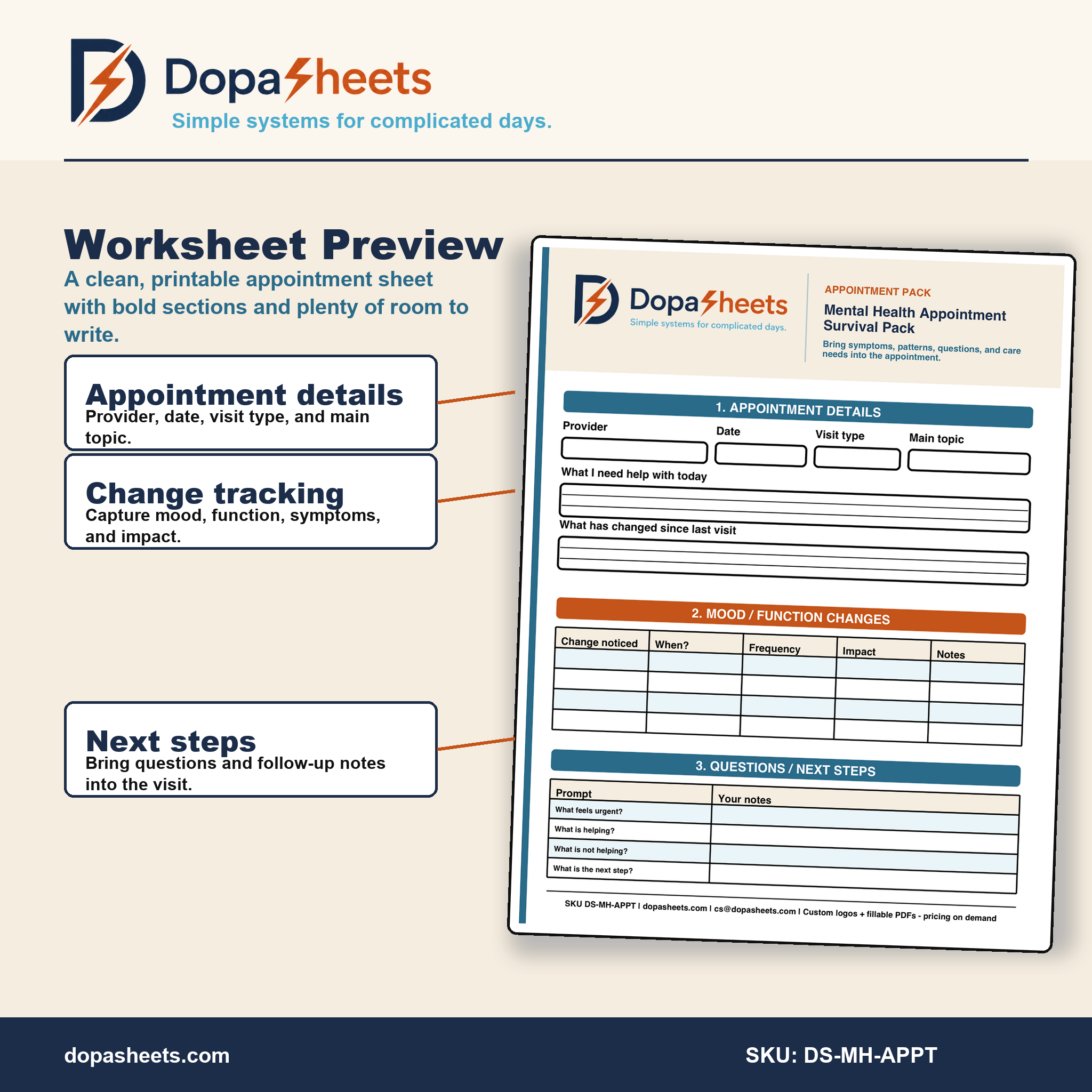 DopaSheets
Simple systems for complicated days.

Worksheet Preview
A clean, printable appointment sheet with bold sections and plenty of room to write.

Appointment details
Provider, date, visit type, and main topic.

Change tracking
Capture mood, function, symptoms, and impact.

Next steps
Bring questions and follow-up notes into the visit.

DopaSheets
Simple systems for complicated days.

APPOINTMENT PACK
Mental Health Appointment Survival Pack
Bring symptoms, patterns, questions, and care needs into the appointment.

1. APPOINTMENT DETAILS
Provider
Date
Visit type
Main topic
What I need help with today
What has changed since last visit

2. MOOD / FUNCTION CHANGES

| Change noticed | When? | Frequency | Impact | Notes |
|---|---|---|---|---|
| | | | | |
| | | | | |
| | | | | |
| | | | | |

3. QUESTIONS / NEXT STEPS

| Prompt | Your notes |
|---|---|
| What feels urgent? | |
| What is helping? | |
| What is not helping? | |
| What is the next step? | |

SKU DS-MH-APPT | dopasheets.com | cs@dopasheets.com | Custom logos + fillable PDFs - pricing on demand

dopasheets.com
SKU: DS-MH-APPT